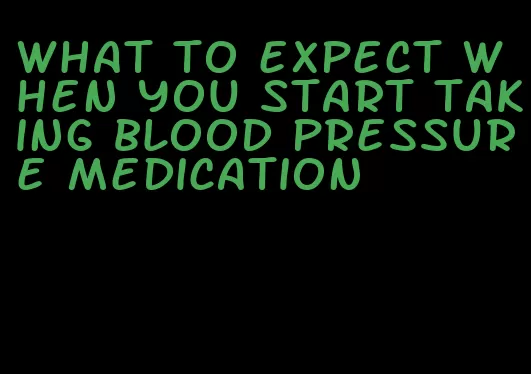 WHAT TO EXPECT WHEN YOU START TAKING BLOOD PRESSURE MEDICATION